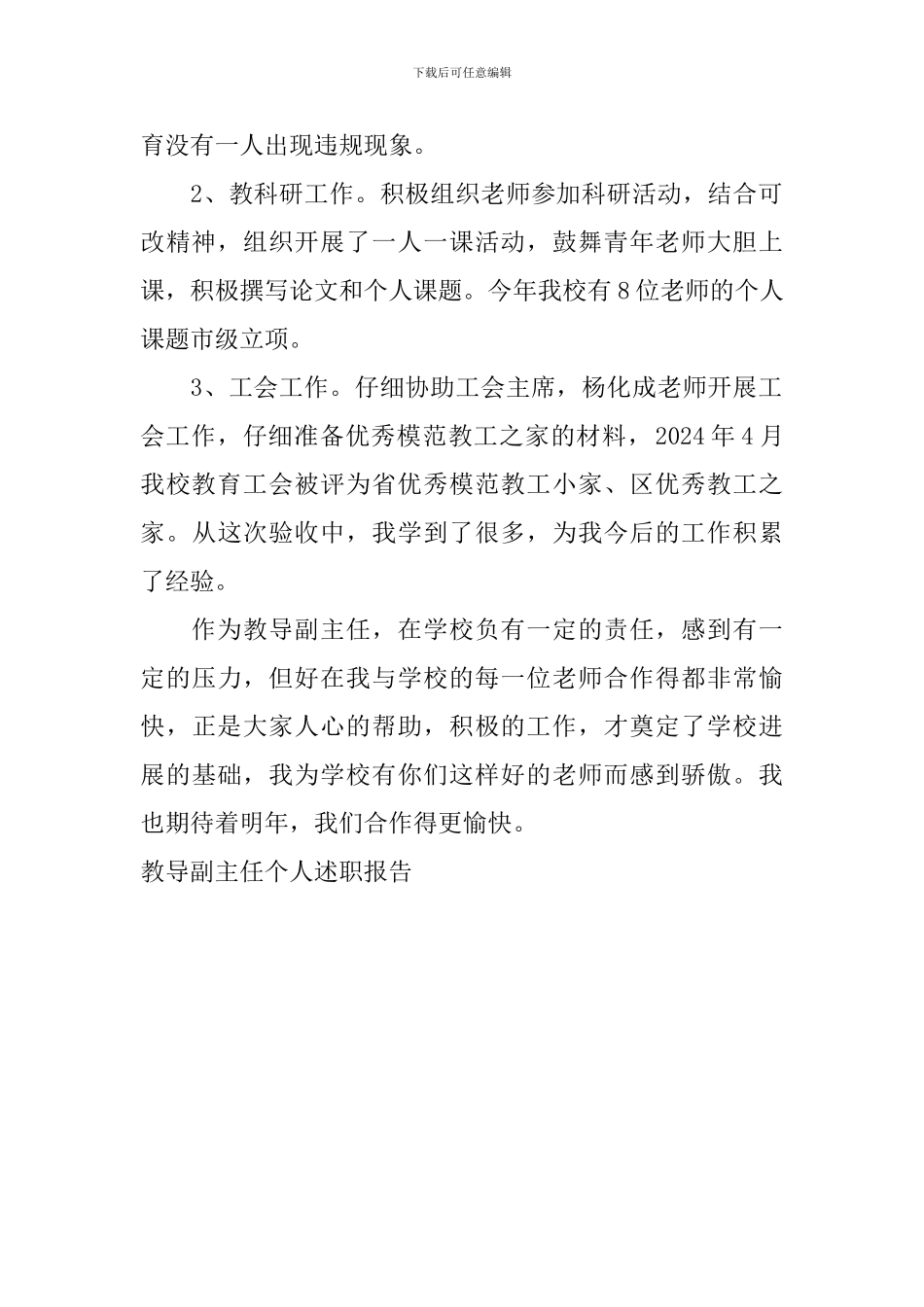 下载后可任意编辑

育没有一人出现违规现象。

2、教科研工作。积极组织老师参加科研活动，结合可改精神，组织开展了一人一课活动，鼓舞青年老师大胆上课，积极撰写论文和个人课题。今年我校有8位老师的个人课题市级立项。

3、工会工作。仔细协助工会主席，杨化成老师开展工会工作，仔细准备优秀模范教工之家的材料，2024年4月我校教育工会被评为省优秀模范教工小家、区优秀教工之家。从这次验收中，我学到了很多，为我今后的工作积累了经验。

作为教导副主任，在学校负有一定的责任，感到有一定的压力，但好在我与学校的每一位老师合作得都非常愉快，正是大家人心的帮助，积极的工作，才奠定了学校进展的基础，我为学校有你们这样好的老师而感到骄傲。我也期待着明年，我们合作得更愉快。

教导副主任个人述职报告